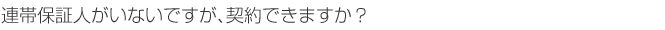 連帯保証人がいないですが、契約できますか？